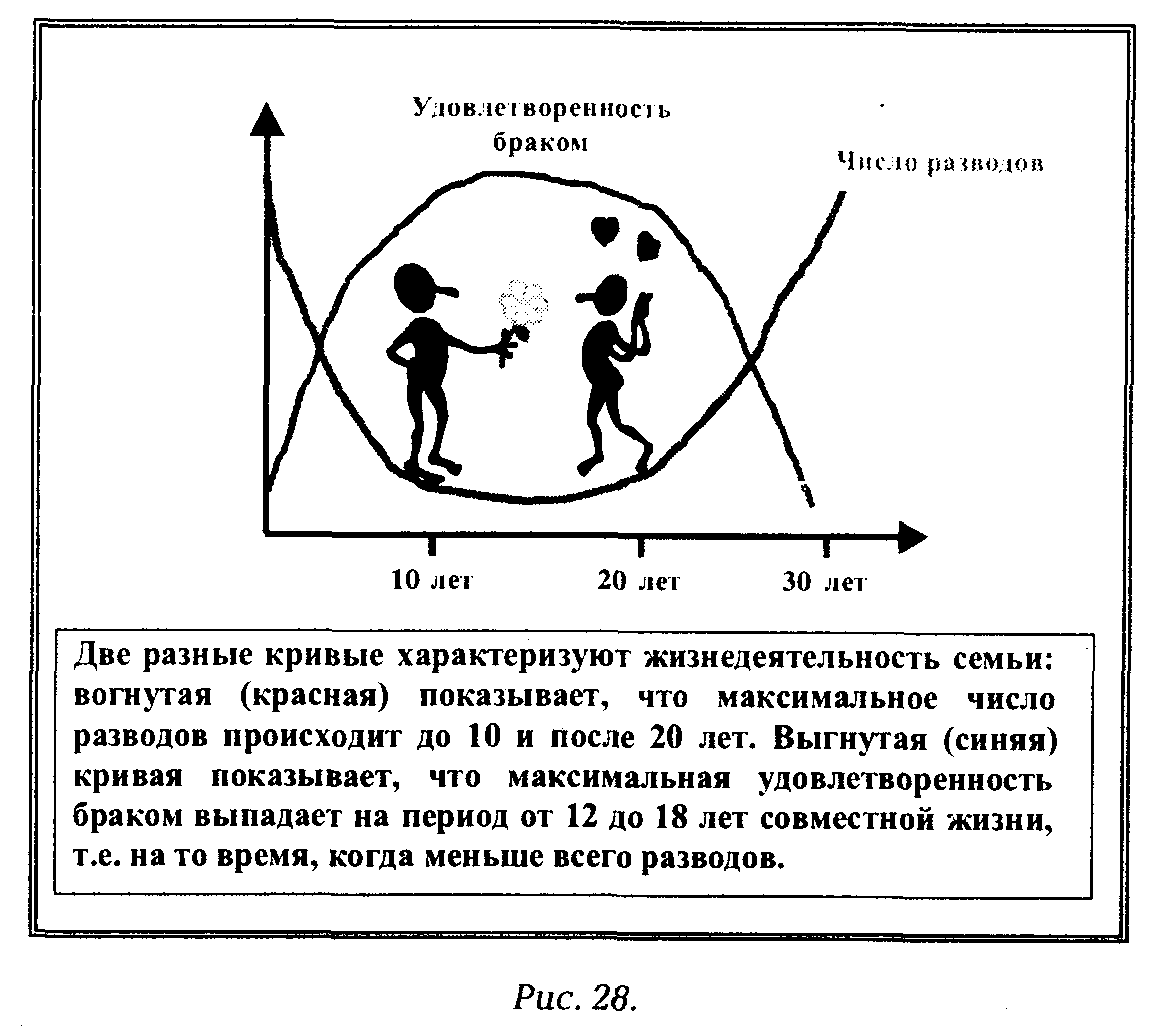 Удовлетворенность браком

Число разводов

10 лет

20 лет

30 лет

Две разные кривые характеризуют жизнедеятельность семьи: вогнутая (красная) показывает, что максимальное число разводов происходит до 10 и после 20 лет. Выгнутая (синяя) кривая показывает, что максимальная удовлетворенность браком выпадает на период от 12 до 18 лет совместной жизни, т.е. на то время, когда меньше всего разводов.

Рис. 28.